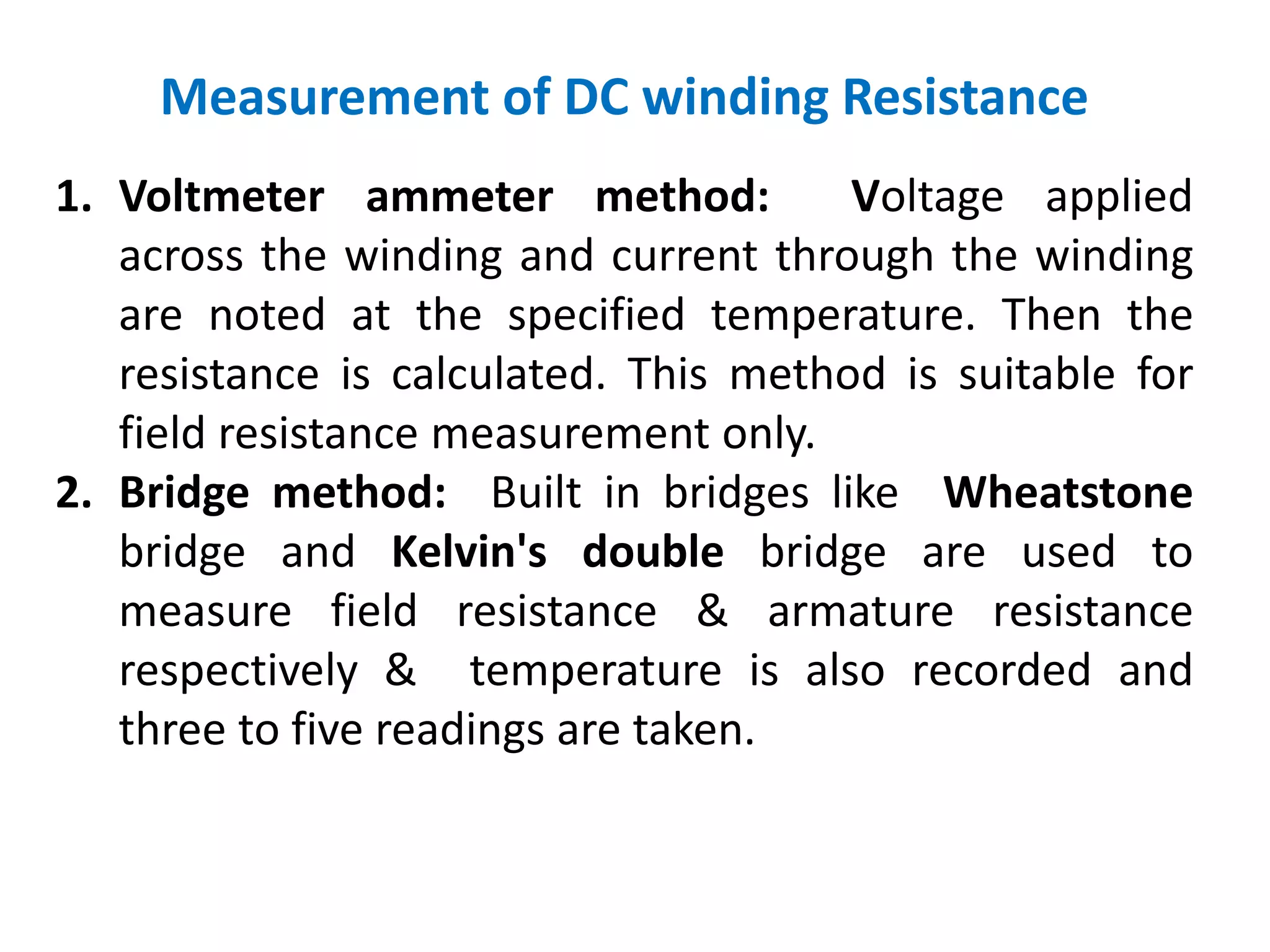 Measurement of DC winding Resistance

1. Voltmeter ammeter method: Voltage applied across the winding and current through the winding are noted at the specified temperature. Then the resistance is calculated. This method is suitable for field resistance measurement only.
2. Bridge method: Built in bridges like Wheatstone bridge and Kelvin's double bridge are used to measure field resistance & armature resistance respectively & temperature is also recorded and three to five readings are taken.